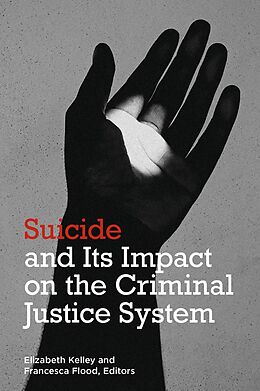 Suicide
and Its Impact on the Criminal Justice System

Elizabeth Kelley and Francesca Flood, Editors